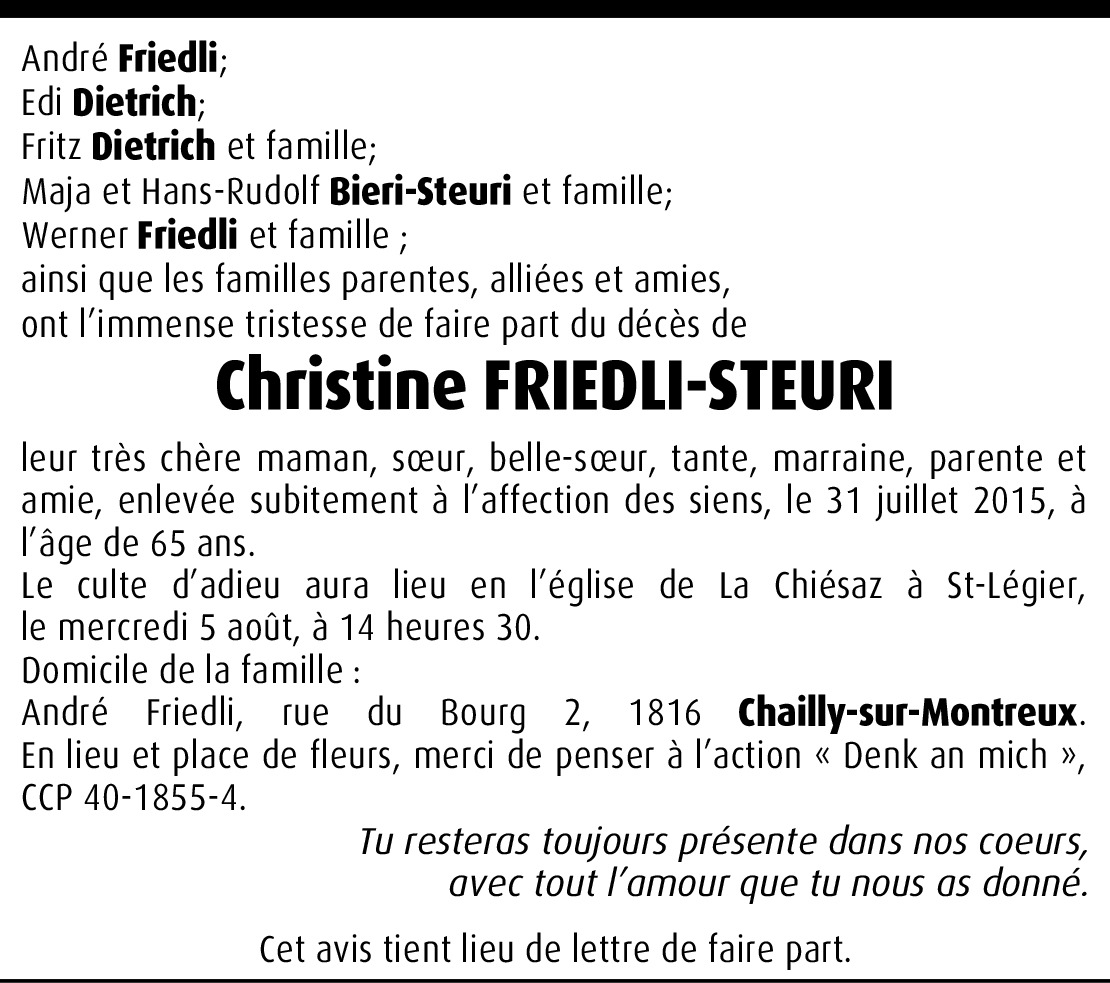 André Friedli;
Edi Dietrich;
Fritz Dietrich et famille;
Maja et Hans-Rudolf Bieri-Steuri et famille;
Werner Friedli et famille ;
ainsi que les familles parentes, alliées et amies,
ont l'immense tristesse de faire part du décès de

Christine FRIEDLI-STEURI

leur très chère maman, sœur, belle-sœur, tante, marraine, parente et amie, enlevée subitement à l'affection des siens, le 31 juillet 2015, à l'âge de 65 ans.
Le culte d'adieu aura lieu en l'église de La Chiésaz à St-Légier, le mercredi 5 août, à 14 heures 30.
Domicile de la famille :
André Friedli, rue du Bourg 2, 1816 Chailly-sur-Montreux.
En lieu et place de fleurs, merci de penser à l'action « Denk an mich », CCP 40-1855-4.

Tu resteras toujours présente dans nos coeurs,
avec tout l'amour que tu nous as donné.

Cet avis tient lieu de lettre de faire part.